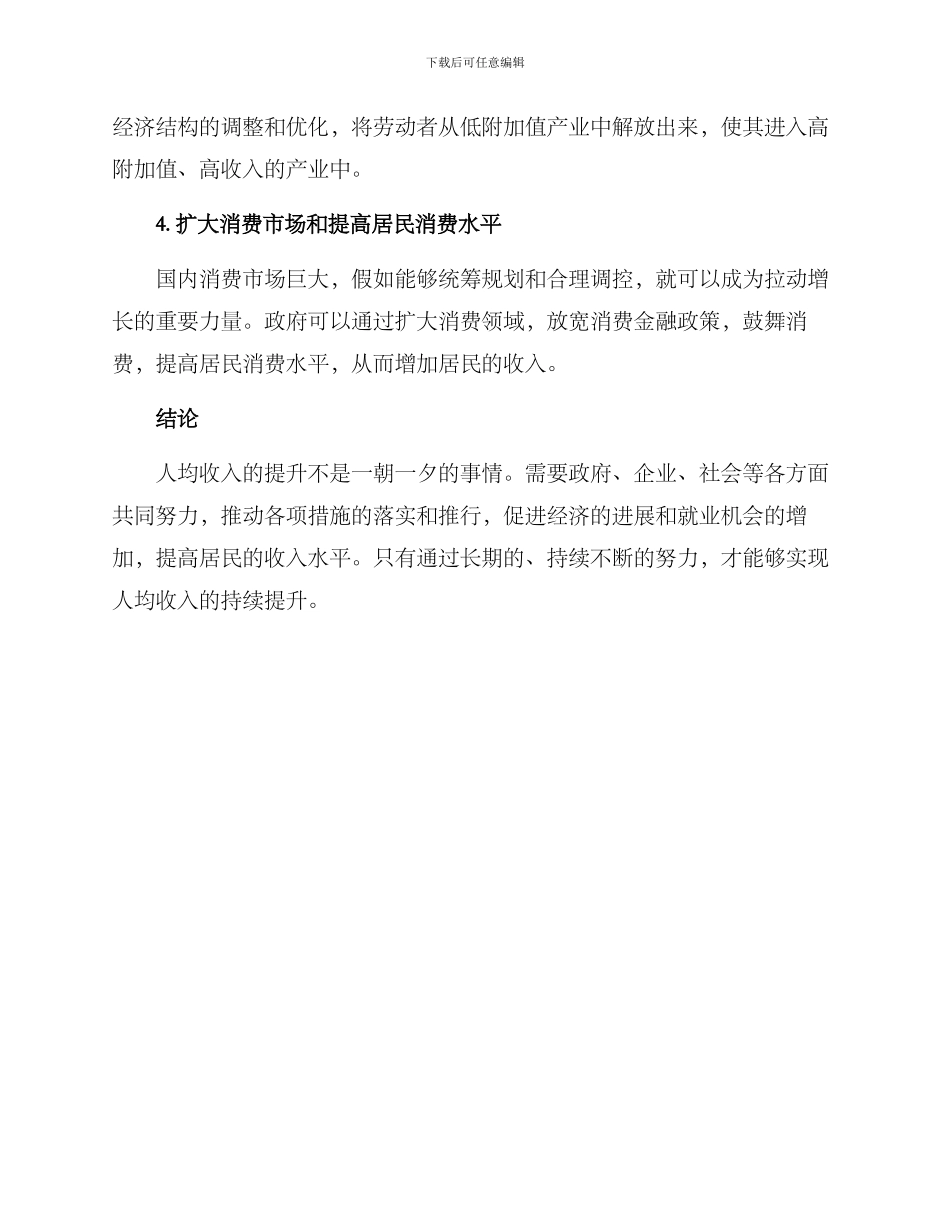 下载后可任意编辑

经济结构的调整和优化，将劳动者从低附加值产业中解放出来，使其进入高附加值、高收入的产业中。

4. 扩大消费市场和提高居民消费水平

国内消费市场巨大，假如能够统筹规划和合理调控，就可以成为拉动增长的重要力量。政府可以通过扩大消费领域，放宽消费金融政策，鼓舞消费，提高居民消费水平，从而增加居民的收入。

结论

人均收入的提升不是一朝一夕的事情。需要政府、企业、社会等各方面共同努力，推动各项措施的落实和推行，促进经济的进展和就业机会的增加，提高居民的收入水平。只有通过长期的、持续不断的努力，才能够实现人均收入的持续提升。